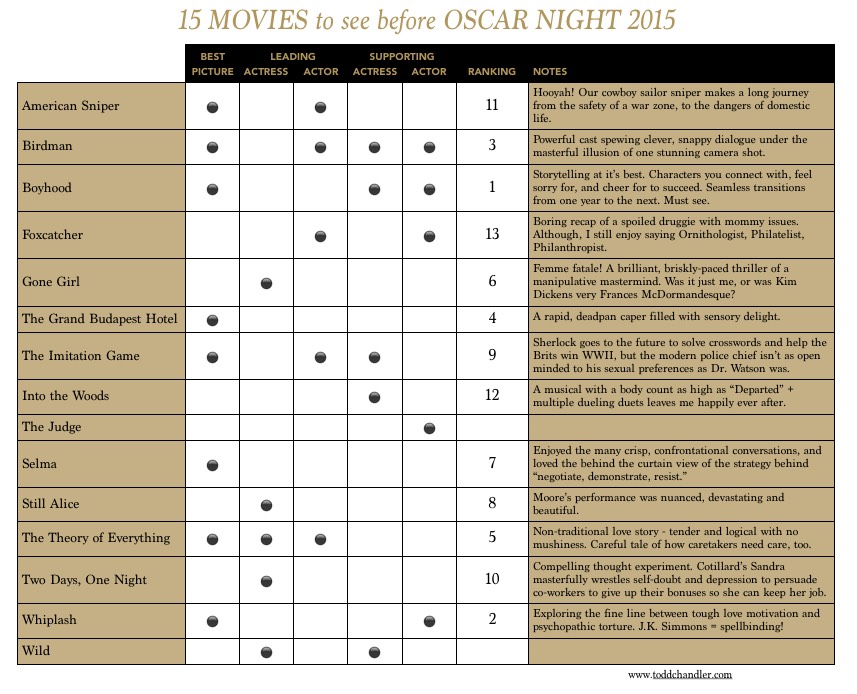 15 MOVIES to see before OSCAR NIGHT 2015

| | BEST PICTURE | LEADING ACTRESS | LEADING ACTOR | SUPPORTING ACTRESS | SUPPORTING ACTOR | RANKING | NOTES |
|---|---|---|---|---|---|---|---|
| American Sniper | ● | | ● | | | 11 | Hooyah! Our cowboy sailor sniper makes a long journey from the safety of a war zone, to the dangers of domestic life. |
| Birdman | ● | | ● | ● | ● | 3 | Powerful cast spewing clever, snappy dialogue under the masterful illusion of one stunning camera shot. |
| Boyhood | ● | | | ● | ● | 1 | Storytelling at it's best. Characters you connect with, feel sorry for, and cheer for to succeed. Seamless transitions from one year to the next. Must see. |
| Foxcatcher | | | ● | | ● | 13 | Boring recap of a spoiled druggie with mommy issues. Although, I still enjoy saying Ornithologist, Philatelist, Philanthropist. |
| Gone Girl | | ● | | | | 6 | Femme fatale! A brilliant, briskly-paced thriller of a manipulative mastermind. Was it just me, or was Kim Dickens very Frances McDormandesque? |
| The Grand Budapest Hotel | ● | | | | | 4 | A rapid, deadpan caper filled with sensory delight. |
| The Imitation Game | ● | | ● | ● | | 9 | Sherlock goes to the future to solve crosswords and help the Brits win WWII, but the modern police chief isn't as open minded to his sexual preferences as Dr. Watson was. |
| Into the Woods | | | | ● | | 12 | A musical with a body count as high as "Departed" + multiple dueling duets leaves me happily ever after. |
| The Judge | | | | | ● | | |
| Selma | ● | | | | | 7 | Enjoyed the many crisp, confrontational conversations, and loved the behind the curtain view of the strategy behind "negotiate, demonstrate, resist." |
| Still Alice | | ● | | | | 8 | Moore's performance was nuanced, devastating and beautiful. |
| The Theory of Everything | ● | ● | ● | | | 5 | Non-traditional love story - tender and logical with no mushiness. Careful tale of how caretakers need care, too. |
| Two Days, One Night | | ● | | | | 10 | Compelling thought experiment. Cotillard's Sandra masterfully wrestles self-doubt and depression to persuade co-workers to give up their bonuses so she can keep her job. |
| Whiplash | ● | | | | ● | 2 | Exploring the fine line between tough love motivation and psychopathic torture. J.K. Simmons = spellbinding! |
| Wild | | ● | | ● | | | |

www.toddchandler.com